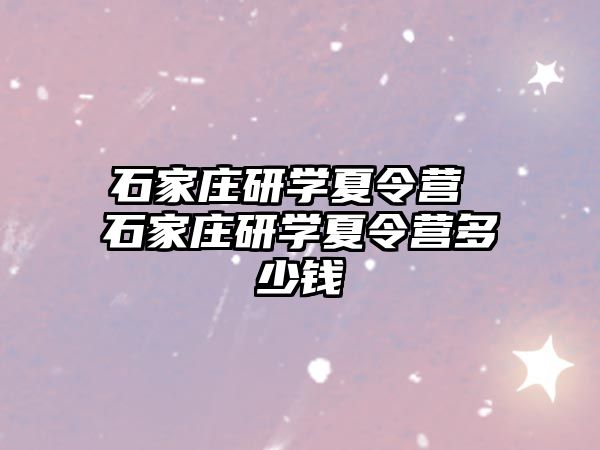 石家庄研学夏令营 石家庄研学夏令营多少钱